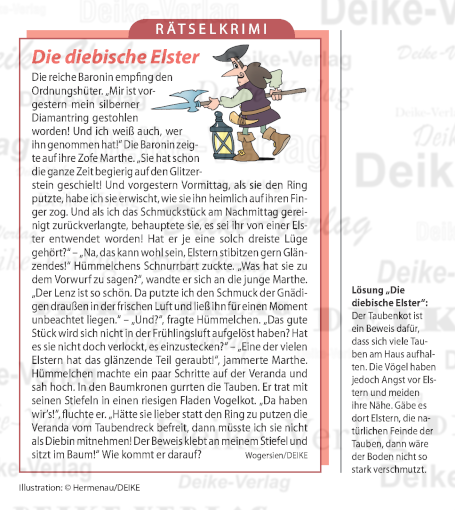 RÄTSELKRIMI

Die diebische Elster

Die reiche Baronin empfing den Ordnungshüter. „Mir ist vorgestern mein silberner Diamantring gestohlen worden! Und ich weiß auch, wer ihn genommen hat!" Die Baronin zeigte auf ihre Zofe Marthe. „Sie hat schon die ganze Zeit begierig auf den Glitzerstein geschielt! Und vorgestern Vormittag, als sie den Ring putzte, habe ich sie erwischt, wie sie ihn heimlich auf ihren Finger zog. Und als ich das Schmuckstück am Nachmittag gereinigt zurückverlangte, behauptete sie, es sei ihr von einer Elster entwendet worden! Hat er je eine solch dreiste Lüge gehört?" – „Na, das kann wohl sein, Elstern stibitzen gern Glänzendes!" Hümmelchens Schnurrbart zuckte. „Was hat sie zu dem Vorwurf zu sagen?", wandte er sich an die junge Marthe. „Der Lenz ist so schön. Da putzte ich den Schmuck der Gnädigen draußen in der frischen Luft und ließ ihn für einen Moment unbeachtet liegen." – „Und?", fragte Hümmelchen. „Das gute Stück wird sich nicht in der Frühlingsluft aufgelöst haben? Hat es sie nicht doch verlockt, es einzustecken?" – „Eine der vielen Elstern hat das glänzende Teil geraubt!", jammerte Marthe. Hümmelchen machte ein paar Schritte auf der Veranda und sah hoch. In den Baumkronen gurrten die Tauben. Er trat mit seinen Stiefeln in einen riesigen Fladen Vogelkot. „Da haben wir's!", fluchte er. „Hätte sie lieber statt den Ring zu putzen die Veranda vom Taubendreck befreit, dann müsste ich sie nicht als Diebin mitnehmen! Der Beweis klebt an meinem Stiefel und sitzt im Baum!" Wie kommt er darauf?

Wogersien/DEIKE

Illustration: © Hermenau/DEIKE

Lösung „Die diebische Elster":
Der Taubenkot ist ein Beweis dafür, dass sich viele Tauben am Haus aufhalten. Die Vögel haben jedoch Angst vor Elstern und meiden ihre Nähe. Gäbe es dort Elstern, die natürlichen Feinde der Tauben, dann wäre der Boden nicht so stark verschmutzt.

Deike-Verlag